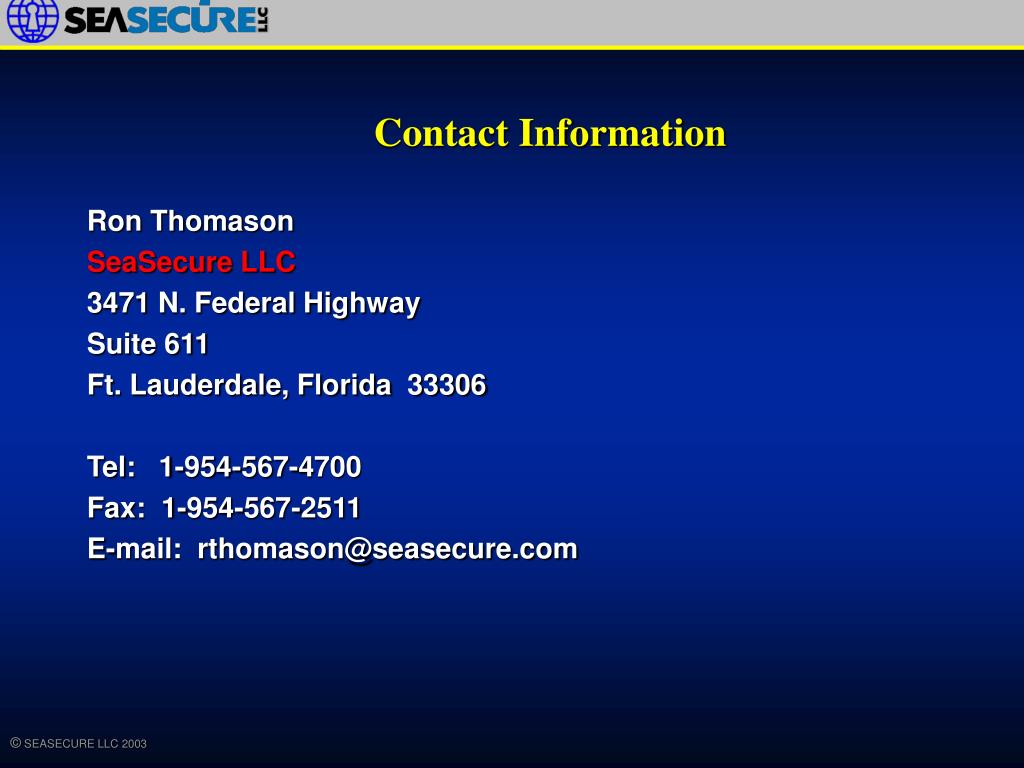 SEASECURE LLC

Contact Information

Ron Thomason
SeaSecure LLC
3471 N. Federal Highway
Suite 611
Ft. Lauderdale, Florida 33306

Tel: 1-954-567-4700
Fax: 1-954-567-2511
E-mail: rthomason@seasecure.com

© SEASECURE LLC 2003